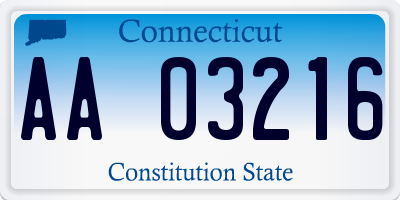 Connecticut

AA 03216

Constitution State